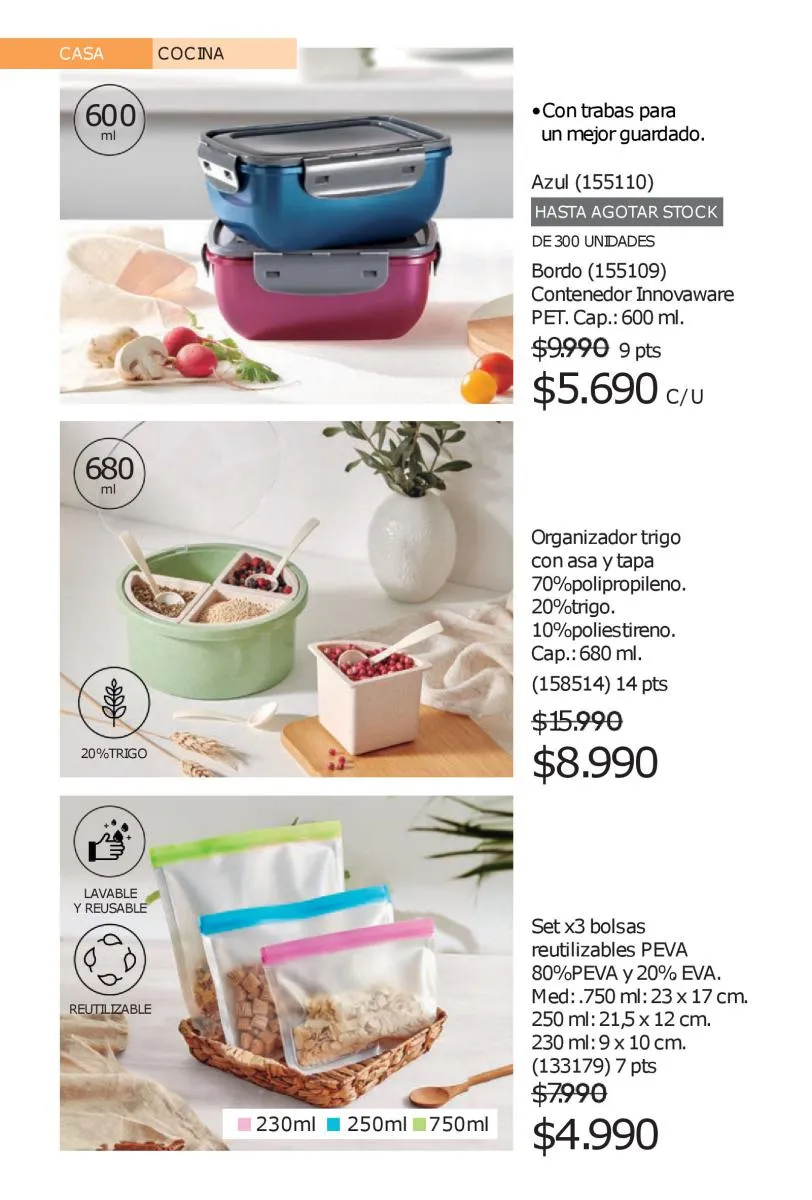 CASA COCINA

600
ml

• Con trabas para un mejor guardado.

Azul (155110)
HASTA AGOTAR STOCK
DE 300 UNIDADES
Bordo (155109)
Contenedor Innovaware PET. Cap.: 600 ml.
$9.990 9 pts
$5.690 C/U

680
ml

20%TRIGO

Organizador trigo con asa y tapa
70%polipropileno.
20%trigo.
10%poliestireno.
Cap.: 680 ml.
(158514) 14 pts
$15.990
$8.990

LAVABLE Y REUSABLE

REUTILIZABLE

230ml 250ml 750ml

Set x3 bolsas reutilizables PEVA
80%PEVA y 20% EVA.
Med: .750 ml: 23 x 17 cm.
250 ml: 21,5 x 12 cm.
230 ml: 9 x 10 cm.
(133179) 7 pts
$7.990
$4.990